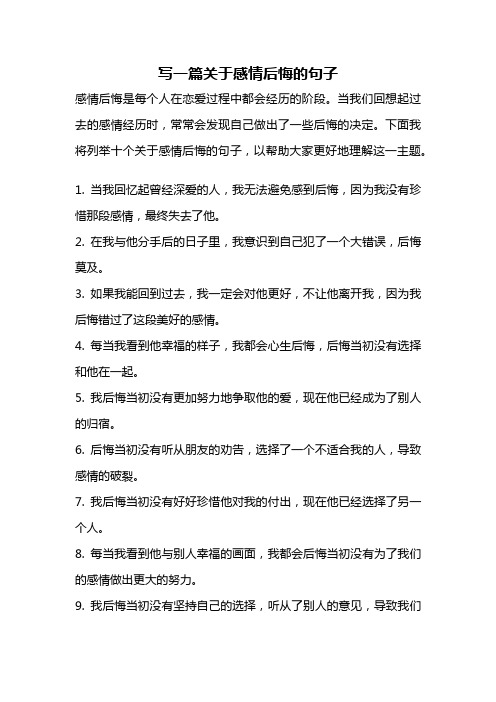 写一篇关于感情后悔的句子

感情后悔是每个人在恋爱过程中都会经历的阶段。当我们回想起过去的感情经历时，常常会发现自己做出了一些后悔的决定。下面我将列举十个关于感情后悔的句子，以帮助大家更好地理解这一主题。

1. 当我回忆起曾经深爱的人，我无法避免感到后悔，因为我没有珍惜那段感情，最终失去了他。

2. 在我与他分手后的日子里，我意识到自己犯了一个大错误，后悔莫及。

3. 如果我能回到过去，我一定会对他更好，不让他离开我，因为我后悔错过了这段美好的感情。

4. 每当我看到他幸福的样子，我都会心生后悔，后悔当初没有选择和他在一起。

5. 我后悔当初没有更加努力地争取他的爱，现在他已经成为了别人的归宿。

6. 后悔当初没有听从朋友的劝告，选择了一个不适合我的人，导致感情的破裂。

7. 我后悔当初没有好好珍惜他对我的付出，现在他已经选择了另一个人。

8. 每当我看到他与别人幸福的画面，我都会后悔当初没有为了我们的感情做出更大的努力。

9. 我后悔当初没有坚持自己的选择，听从了别人的意见，导致我们